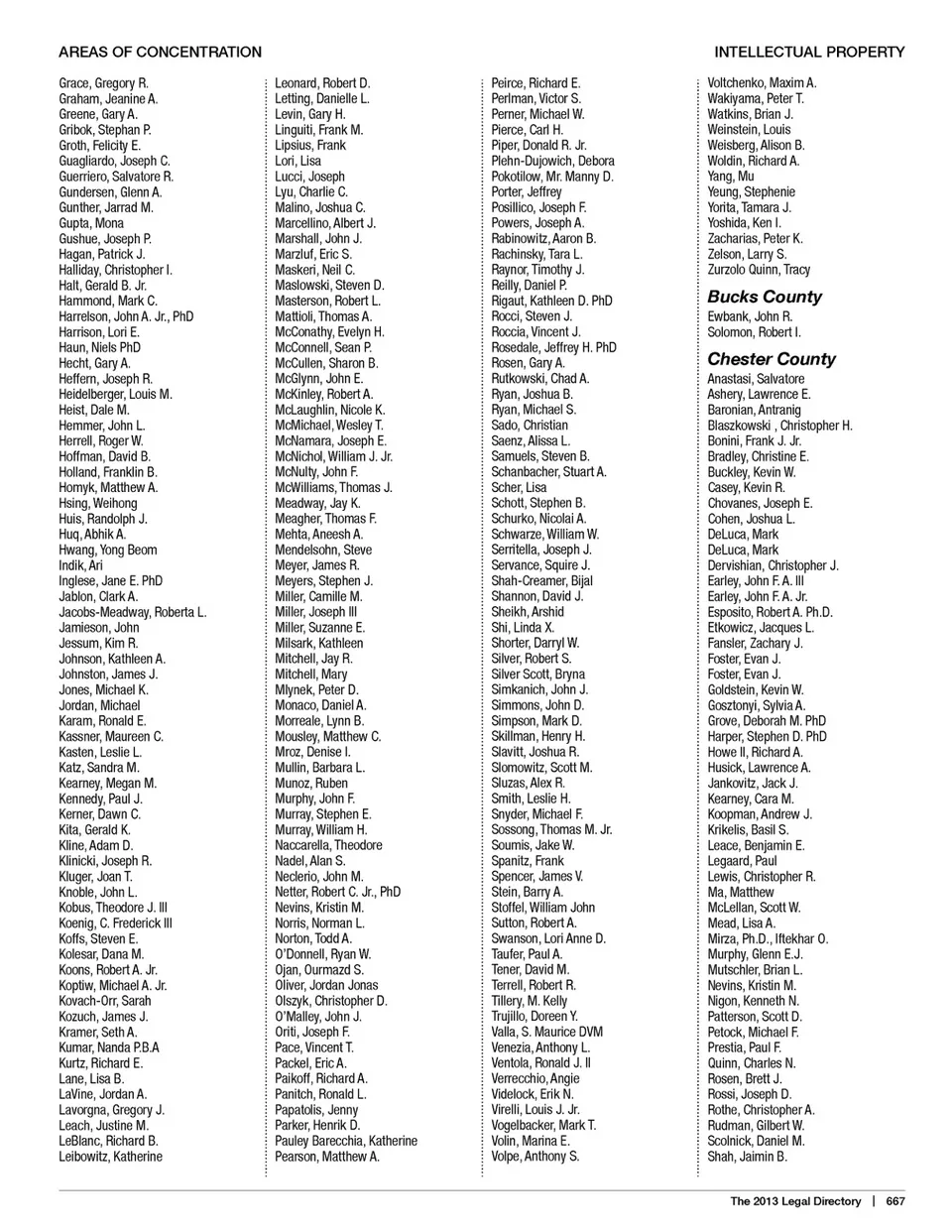 AREAS OF CONCENTRATION

INTELLECTUAL PROPERTY

Grace, Gregory R.
Graham, Jeanine A.
Greene, Gary A.
Gribok, Stephan P.
Groth, Felicity E.
Guagliardo, Joseph C.
Guerriero, Salvatore R.
Gundersen, Glenn A.
Gunther, Jarrad M.
Gupta, Mona
Gushue, Joseph P.
Hagan, Patrick J.
Halliday, Christopher I.
Halt, Gerald B. Jr.
Hammond, Mark C.
Harrelson, John A. Jr., PhD
Harrison, Lori E.
Haun, Niels PhD
Hecht, Gary A.
Heffern, Joseph R.
Heidelberger, Louis M.
Heist, Dale M.
Hemmer, John L.
Herrell, Roger W.
Hoffman, David B.
Holland, Franklin B.
Homyk, Matthew A.
Hsing, Weihong
Huis, Randolph J.
Huq, Abhik A.
Hwang, Yong Beom
Indik, Ari
Inglese, Jane E. PhD
Jablon, Clark A.
Jacobs-Meadway, Roberta L.
Jamieson, John
Jessum, Kim R.
Johnson, Kathleen A.
Johnston, James J.
Jones, Michael K.
Jordan, Michael
Karam, Ronald E.
Kassner, Maureen C.
Kasten, Leslie L.
Katz, Sandra M.
Kearney, Megan M.
Kennedy, Paul J.
Kerner, Dawn C.
Kita, Gerald K.
Kline, Adam D.
Klinicki, Joseph R.
Kluger, Joan T.
Knoble, John L.
Kobus, Theodore J. III
Koenig, C. Frederick III
Koffs, Steven E.
Kolesar, Dana M.
Koons, Robert A. Jr.
Koptiw, Michael A. Jr.
Kovach-Orr, Sarah
Kozuch, James J.
Kramer, Seth A.
Kumar, Nanda P.B.A
Kurtz, Richard E.
Lane, Lisa B.
LaVine, Jordan A.
Lavorgna, Gregory J.
Leach, Justine M.
LeBlanc, Richard B.
Leibowitz, Katherine

Leonard, Robert D.
Letting, Danielle L.
Levin, Gary H.
Linguiti, Frank M.
Lipsius, Frank
Lori, Lisa
Lucci, Joseph
Lyu, Charlie C.
Malino, Joshua C.
Marcellino, Albert J.
Marshall, John J.
Marzluf, Eric S.
Maskeri, Neil C.
Maslowski, Steven D.
Masterson, Robert L.
Mattioli, Thomas A.
McConathy, Evelyn H.
McConnell, Sean P.
McCullen, Sharon B.
McGlynn, John E.
McKinley, Robert A.
McLaughlin, Nicole K.
McMichael, Wesley T.
McNamara, Joseph E.
McNichol, William J. Jr.
McNulty, John F.
McWilliams, Thomas J.
Meadway, Jay K.
Meagher, Thomas F.
Mehta, Aneesh A.
Mendelsohn, Steve
Meyer, James R.
Meyers, Stephen J.
Miller, Camille M.
Miller, Joseph III
Miller, Suzanne E.
Milsark, Kathleen
Mitchell, Jay R.
Mitchell, Mary
Mlynek, Peter D.
Monaco, Daniel A.
Morreale, Lynn B.
Mousley, Matthew C.
Mroz, Denise I.
Mullin, Barbara L.
Munoz, Ruben
Murphy, John F.
Murray, Stephen E.
Murray, William H.
Naccarella, Theodore
Nadel, Alan S.
Neclerio, John M.
Netter, Robert C. Jr., PhD
Nevins, Kristin M.
Norris, Norman L.
Norton, Todd A.
O'Donnell, Ryan W.
Ojan, Ourmazd S.
Oliver, Jordan Jonas
Olszyk, Christopher D.
O'Malley, John J.
Oriti, Joseph F.
Pace, Vincent T.
Packel, Eric A.
Paikoff, Richard A.
Panitch, Ronald L.
Papatolis, Jenny
Parker, Henrik D.
Pauley Barecchia, Katherine
Pearson, Matthew A.

Peirce, Richard E.
Perlman, Victor S.
Perner, Michael W.
Pierce, Carl H.
Piper, Donald R. Jr.
Plehn-Dujowich, Debora
Pokotilow, Mr. Manny D.
Porter, Jeffrey
Posillico, Joseph F.
Powers, Joseph A.
Rabinowitz, Aaron B.
Rachinsky, Tara L.
Raynor, Timothy J.
Reilly, Daniel P.
Rigaut, Kathleen D. PhD
Rocci, Steven J.
Roccia, Vincent J.
Rosedale, Jeffrey H. PhD
Rosen, Gary A.
Rutkowski, Chad A.
Ryan, Joshua B.
Ryan, Michael S.
Sado, Christian
Saenz, Alissa L.
Samuels, Steven B.
Schanbacher, Stuart A.
Scher, Lisa
Schott, Stephen B.
Schurko, Nicolai A.
Schwarze, William W.
Serritella, Joseph J.
Servance, Squire J.
Shah-Creamer, Bijal
Shannon, David J.
Sheikh, Arshid
Shi, Linda X.
Shorter, Darryl W.
Silver, Robert S.
Silver Scott, Bryna
Simkanich, John J.
Simmons, John D.
Simpson, Mark D.
Skillman, Henry H.
Slavitt, Joshua R.
Slomowitz, Scott M.
Sluzas, Alex R.
Smith, Leslie H.
Snyder, Michael F.
Sossong, Thomas M. Jr.
Soumis, Jake W.
Spanitz, Frank
Spencer, James V.
Stein, Barry A.
Stoffel, William John
Sutton, Robert A.
Swanson, Lori Anne D.
Taufer, Paul A.
Tener, David M.
Terrell, Robert R.
Tillery, M. Kelly
Trujillo, Doreen Y.
Valla, S. Maurice DVM
Venezia, Anthony L.
Ventola, Ronald J. II
Verrecchio, Angie
Videlock, Erik N.
Virelli, Louis J. Jr.
Vogelbacker, Mark T.
Volin, Marina E.
Volpe, Anthony S.

Voltchenko, Maxim A.
Wakiyama, Peter T.
Watkins, Brian J.
Weinstein, Louis
Weisberg, Alison B.
Woldin, Richard A.
Yang, Mu
Yeung, Stephenie
Yorita, Tamara J.
Yoshida, Ken I.
Zacharias, Peter K.
Zelson, Larry S.
Zurzolo Quinn, Tracy

Bucks County
Ewbank, John R.
Solomon, Robert I.

Chester County
Anastasi, Salvatore
Ashery, Lawrence E.
Baronian, Antranig
Blaszkowski , Christopher H.
Bonini, Frank J. Jr.
Bradley, Christine E.
Buckley, Kevin W.
Casey, Kevin R.
Chovanes, Joseph E.
Cohen, Joshua L.
DeLuca, Mark
DeLuca, Mark
Dervishian, Christopher J.
Earley, John F. A. III
Earley, John F. A. Jr.
Esposito, Robert A. Ph.D.
Etkowicz, Jacques L.
Fansler, Zachary J.
Foster, Evan J.
Foster, Evan J.
Goldstein, Kevin W.
Gosztonyi, Sylvia A.
Grove, Deborah M. PhD
Harper, Stephen D. PhD
Howe II, Richard A.
Husick, Lawrence A.
Jankovitz, Jack J.
Kearney, Cara M.
Koopman, Andrew J.
Krikelis, Basil S.
Leace, Benjamin E.
Legaard, Paul
Lewis, Christopher R.
Ma, Matthew
McLellan, Scott W.
Mead, Lisa A.
Mirza, Ph.D., Iftekhar O.
Murphy, Glenn E.J.
Mutschler, Brian L.
Nevins, Kristin M.
Nigon, Kenneth N.
Patterson, Scott D.
Petock, Michael F.
Prestia, Paul F.
Quinn, Charles N.
Rosen, Brett J.
Rossi, Joseph D.
Rothe, Christopher A.
Rudman, Gilbert W.
Scolnick, Daniel M.
Shah, Jaimin B.

The 2013 Legal Directory | 667